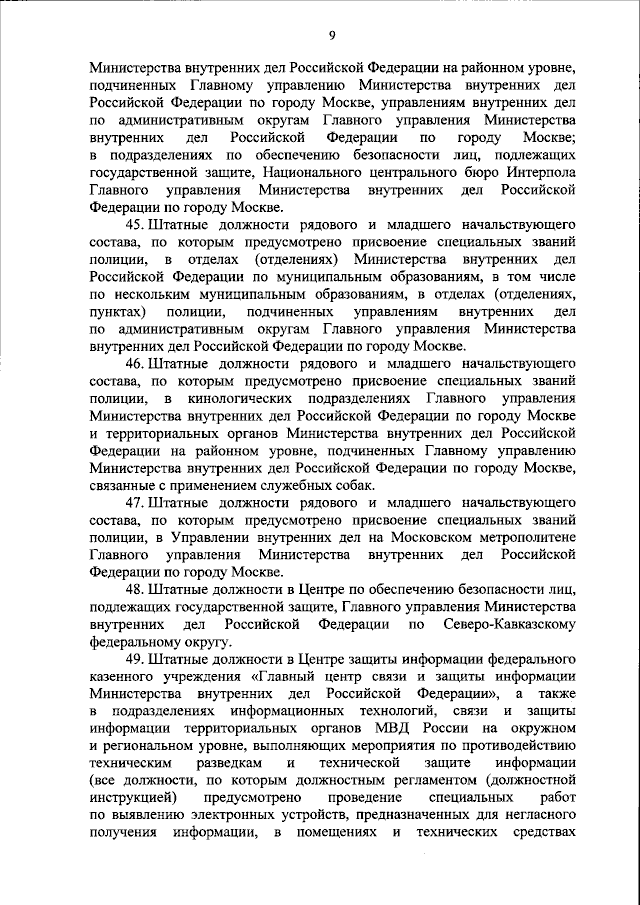 9

Министерства внутренних дел Российской Федерации на районном уровне, подчиненных Главному управлению Министерства внутренних дел Российской Федерации по городу Москве, управлениям внутренних дел по административным округам Главного управления Министерства внутренних дел Российской Федерации по городу Москве; в подразделениях по обеспечению безопасности лиц, подлежащих государственной защите, Национального центрального бюро Интерпола Главного управления Министерства внутренних дел Российской Федерации по городу Москве.

45. Штатные должности рядового и младшего начальствующего состава, по которым предусмотрено присвоение специальных званий полиции, в отделах (отделениях) Министерства внутренних дел Российской Федерации по муниципальным образованиям, в том числе по нескольким муниципальным образованиям, в отделах (отделениях, пунктах) полиции, подчиненных управлениям внутренних дел по административным округам Главного управления Министерства внутренних дел Российской Федерации по городу Москве.

46. Штатные должности рядового и младшего начальствующего состава, по которым предусмотрено присвоение специальных званий полиции, в кинологических подразделениях Главного управления Министерства внутренних дел Российской Федерации по городу Москве и территориальных органов Министерства внутренних дел Российской Федерации на районном уровне, подчиненных Главному управлению Министерства внутренних дел Российской Федерации по городу Москве, связанные с применением служебных собак.

47. Штатные должности рядового и младшего начальствующего состава, по которым предусмотрено присвоение специальных званий полиции, в Управлении внутренних дел на Московском метрополитене Главного управления Министерства внутренних дел Российской Федерации по городу Москве.

48. Штатные должности в Центре по обеспечению безопасности лиц, подлежащих государственной защите, Главного управления Министерства внутренних дел Российской Федерации по Северо-Кавказскому федеральному округу.

49. Штатные должности в Центре защиты информации федерального казенного учреждения «Главный центр связи и защиты информации Министерства внутренних дел Российской Федерации», а также в подразделениях информационных технологий, связи и защиты информации территориальных органов МВД России на окружном и региональном уровне, выполняющих мероприятия по противодействию техническим разведкам и технической защите информации (все должности, по которым должностным регламентом (должностной инструкцией) предусмотрено проведение специальных работ по выявлению электронных устройств, предназначенных для негласного получения информации, в помещениях и технических средствах